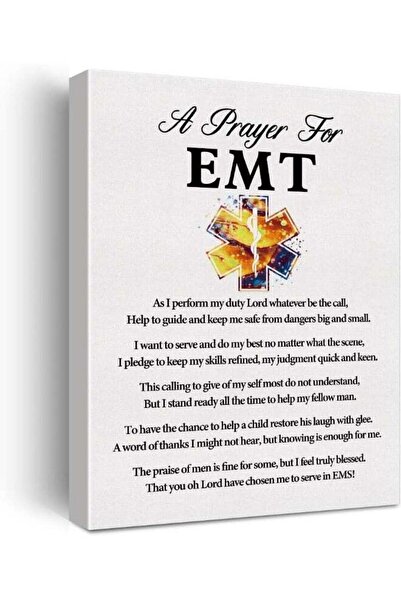 A Prayer For
EMT

As I perform my duty Lord whatever be the call,
Help to guide and keep me safe from dangers big and small.

I want to serve and do my best no matter what the scene,
I pledge to keep my skills refined, my judgment quick and keen.

This calling to give of my self most do not understand,
But I stand ready all the time to help my fellow man.

To have the chance to help a child restore his laugh with glee.
A word of thanks I might not hear, but knowing is enough for me.

The praise of men is fine for some, but I feel truly blessed.
That you oh Lord have chosen me to serve in EMS!